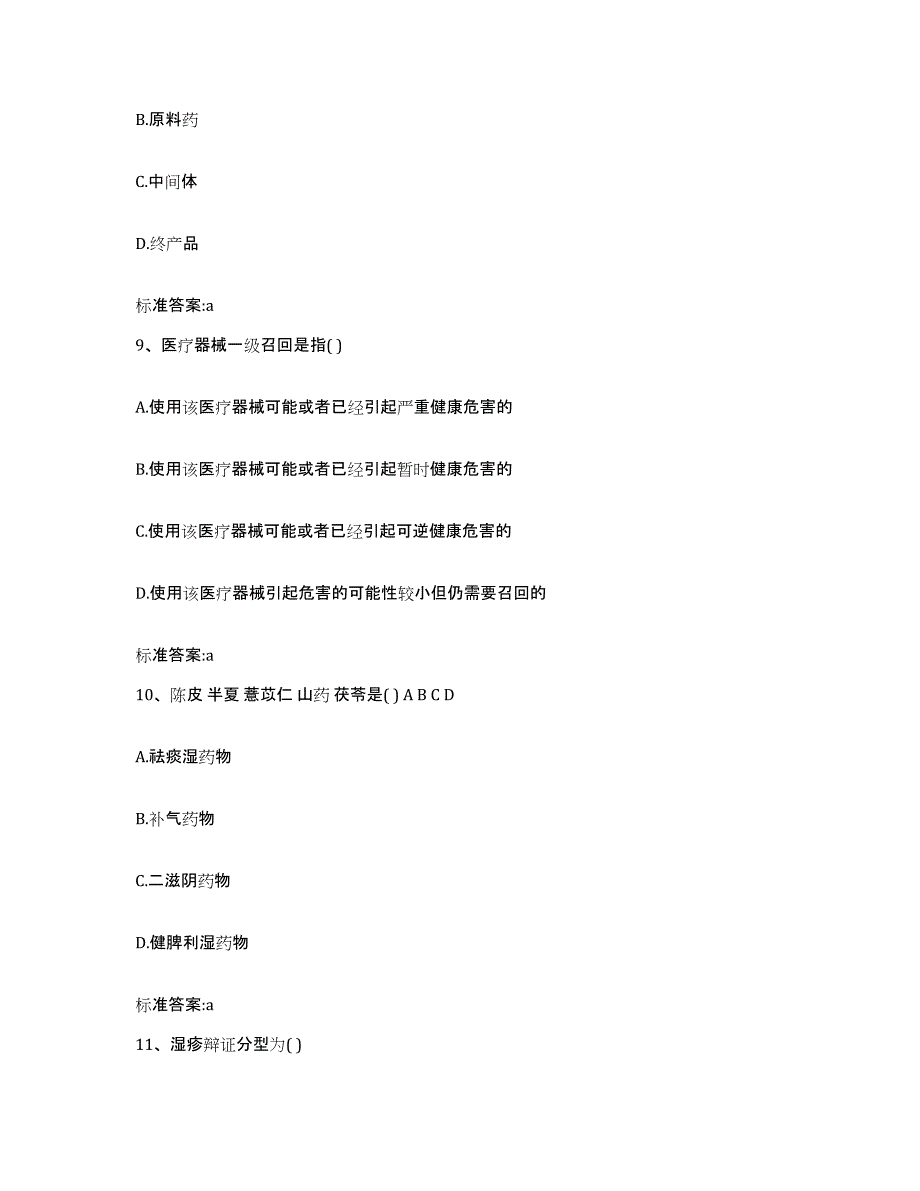 B.原料药

C.中间体

D.终产品

标准答案:a

9、医疗器械一级召回是指( )

A.使用该医疗器械可能或者已经引起严重健康危害的

B.使用该医疗器械可能或者已经引起暂时健康危害的

C.使用该医疗器械可能或者已经引起可逆健康危害的

D.使用该医疗器械引起危害的可能性较小但仍需要召回的

标准答案:a

10、陈皮 半夏 薏苡仁 山药 茯苓是( ) A B C D

A.祛痰湿药物

B.补气药物

C.二滋阴药物

D.健脾利湿药物

标准答案:a

11、湿疹辩证分型为( )